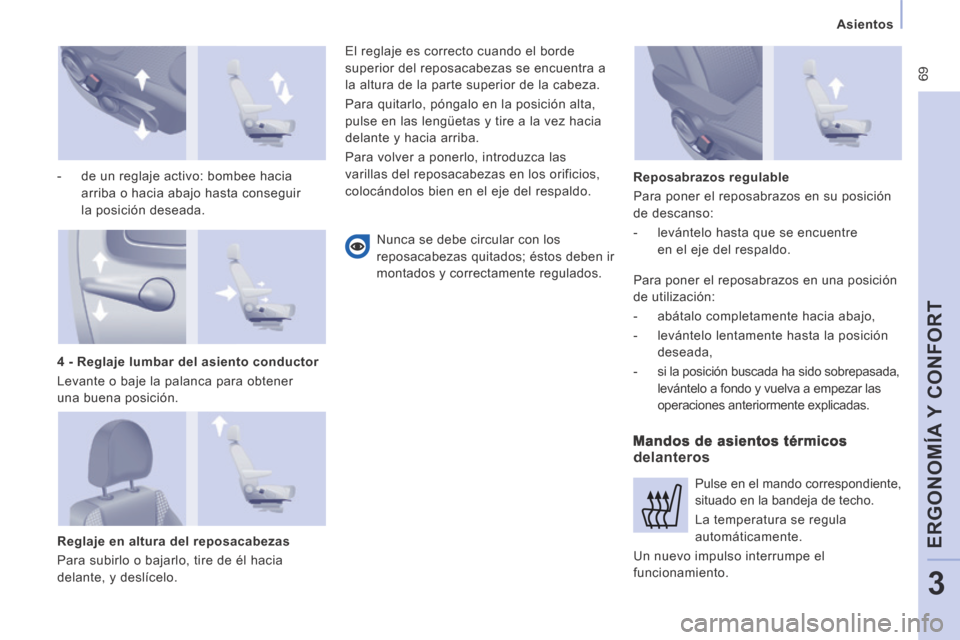 Asientos

69

- de un reglaje activo: bombee hacia arriba o hacia abajo hasta conseguir la posición deseada.

4 - Reglaje lumbar del asiento conductor

Levante o baje la palanca para obtener una buena posición.

Reglaje en altura del reposacabezas

Para subirlo o bajarlo, tire de él hacia delante, y deslícelo.

El reglaje es correcto cuando el borde superior del reposacabezas se encuentra a la altura de la parte superior de la cabeza.

Para quitarlo, póngalo en la posición alta, pulse en las lengüetas y tire a la vez hacia delante y hacia arriba.

Para volver a ponerlo, introduzca las varillas del reposacabezas en los orificios, colocándolos bien en el eje del respaldo.

Nunca se debe circular con los reposacabezas quitados; éstos deben ir montados y correctamente regulados.

Reposabrazos regulable

Para poner el reposabrazos en su posición de descanso:

- levántelo hasta que se encuentre en el eje del respaldo.

Para poner el reposabrazos en una posición de utilización:

- abátalo completamente hacia abajo,

- levántelo lentamente hasta la posición deseada,

- si la posición buscada ha sido sobrepasada, levántelo a fondo y vuelva a empezar las operaciones anteriormente explicadas.

Mandos de asientos térmicos delanteros

Pulse en el mando correspondiente, situado en la bandeja de techo.

La temperatura se regula automáticamente.

Un nuevo impulso interrumpe el funcionamiento.

ERGONOMÍA Y CONFORT

3

carmanualsonline.info